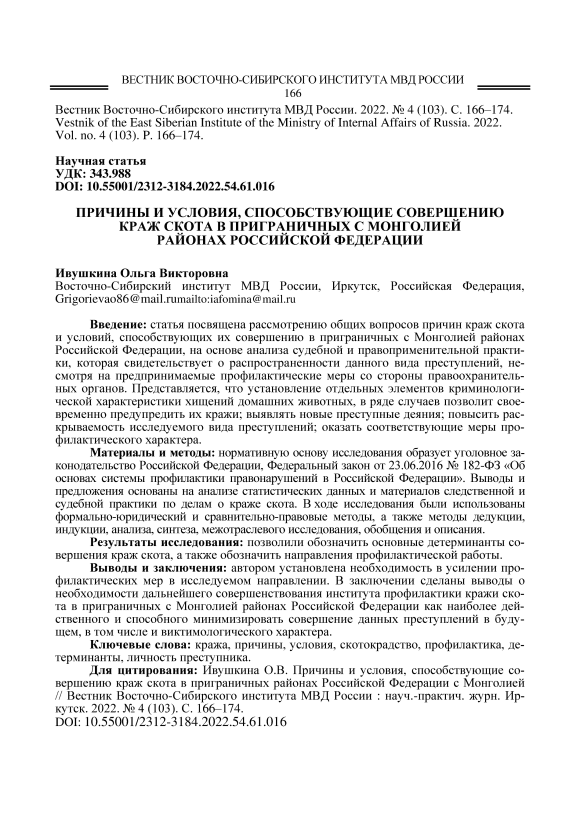 ВЕСТНИК ВОСТОЧНО-СИБИРСКОГО ИНСТИТУТА МВД РОССИИ
166

Вестник Восточно-Сибирского института МВД России. 2022. № 4 (103). С. 166–174.
Vestnik of the East Siberian Institute of the Ministry of Internal Affairs of Russia. 2022. Vol. no. 4 (103). P. 166–174.

Научная статья
УДК: 343.988
DOI: 10.55001/2312-3184.2022.54.61.016

ПРИЧИНЫ И УСЛОВИЯ, СПОСОБСТВУЮЩИЕ СОВЕРШЕНИЮ КРАЖ СКОТА В ПРИГРАНИЧНЫХ С МОНГОЛИЕЙ РАЙОНАХ РОССИЙСКОЙ ФЕДЕРАЦИИ

Ивушкина Ольга Викторовна
Восточно-Сибирский институт МВД России, Иркутск, Российская Федерация, Grigorievao86@mail.rumailto:iafomina@mail.ru

Введение: статья посвящена рассмотрению общих вопросов причин краж скота и условий, способствующих их совершению в приграничных с Монголией районах Российской Федерации, на основе анализа судебной и правоприменительной практики, которая свидетельствует о распространенности данного вида преступлений, несмотря на предпринимаемые профилактические меры со стороны правоохранительных органов. Представляется, что установление отдельных элементов криминологической характеристики хищений домашних животных, в ряде случаев позволит своевременно предупредить их кражи; выявлять новые преступные деяния; повысить раскрываемость исследуемого вида преступлений; оказать соответствующие меры профилактического характера.

Материалы и методы: нормативную основу исследования образует уголовное законодательство Российской Федерации, Федеральный закон от 23.06.2016 № 182-ФЗ «Об основах системы профилактики правонарушений в Российской Федерации». Выводы и предложения основаны на анализе статистических данных и материалов следственной и судебной практики по делам о краже скота. В ходе исследования были использованы формально-юридический и сравнительно-правовые методы, а также методы дедукции, индукции, анализа, синтеза, межотраслевого исследования, обобщения и описания.

Результаты исследования: позволили обозначить основные детерминанты совершения краж скота, а также обозначить направления профилактической работы.

Выводы и заключения: автором установлена необходимость в усилении профилактических мер в исследуемом направлении. В заключении сделаны выводы о необходимости дальнейшего совершенствования института профилактики кражи скота в приграничных с Монголией районах Российской Федерации как наиболее действенного и способного минимизировать совершение данных преступлений в будущем, в том числе и виктимологического характера.

Ключевые слова: кража, причины, условия, скотокрадство, профилактика, детерминанты, личность преступника.

Для цитирования: Ивушкина О.В. Причины и условия, способствующие совершению краж скота в приграничных районах Российской Федерации с Монголией // Вестник Восточно-Сибирского института МВД России : науч.-практич. журн. Иркутск. 2022. № 4 (103). С. 166–174.
DOI: 10.55001/2312-3184.2022.54.61.016